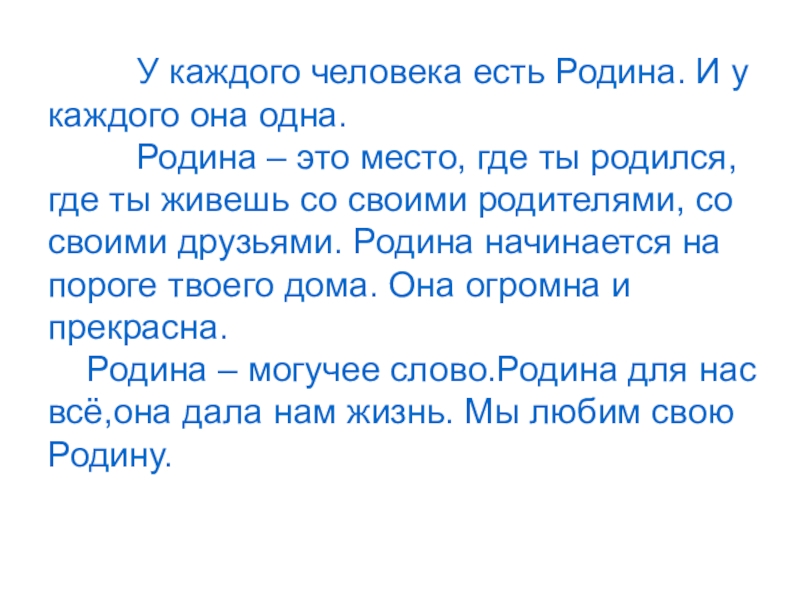 У каждого человека есть Родина. И у каждого она одна.

Родина – это место, где ты родился, где ты живешь со своими родителями, со своими друзьями. Родина начинается на пороге твоего дома. Она огромна и прекрасна.

Родина – могучее слово.Родина для нас всё,она дала нам жизнь. Мы любим свою Родину.